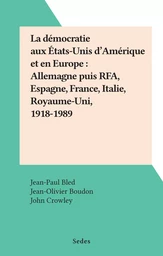 La démocratie aux États-Unis d'Amérique et en Europe : Allemagne puis RFA, Espagne, France, Italie, Royaume-Uni, 1918-1989

Jean-Paul Bled
Jean-Olivier Boudon
John Crowley

Sedes